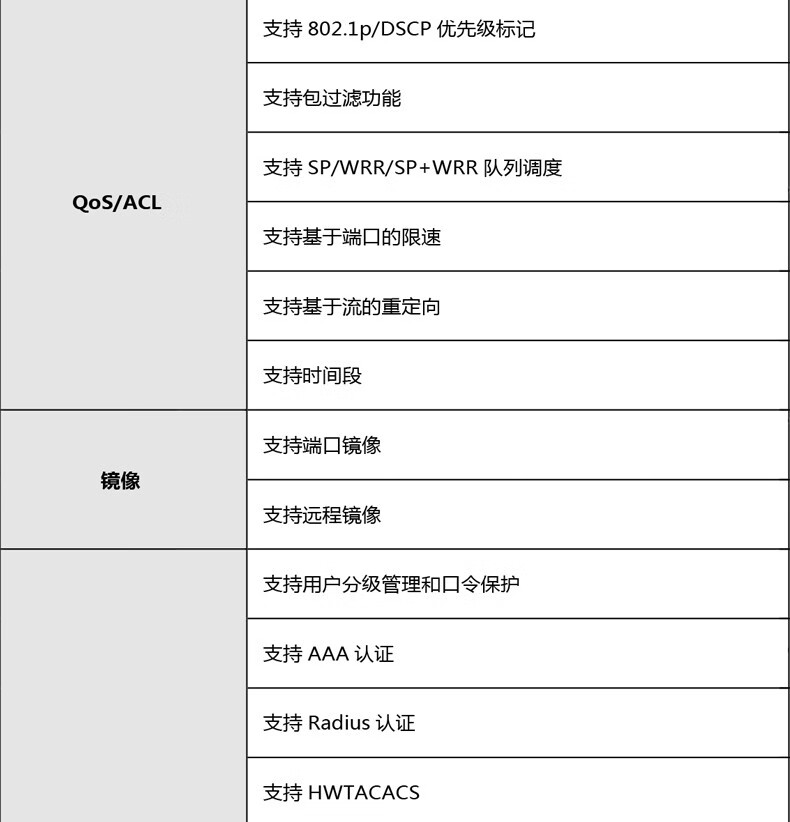 | | |
|---|---|
| QoS/ACL | 支持 802.1p/DSCP 优先级标记 |
| | 支持包过滤功能 |
| | 支持 SP/WRR/SP+WRR 队列调度 |
| | 支持基于端口的限速 |
| | 支持基于流的重定向 |
| | 支持时间段 |
| 镜像 | 支持端口镜像 |
| | 支持远程镜像 |
| | 支持用户分级管理和口令保护 |
| | 支持 AAA 认证 |
| | 支持 Radius 认证 |
| | 支持 HWTACACS |